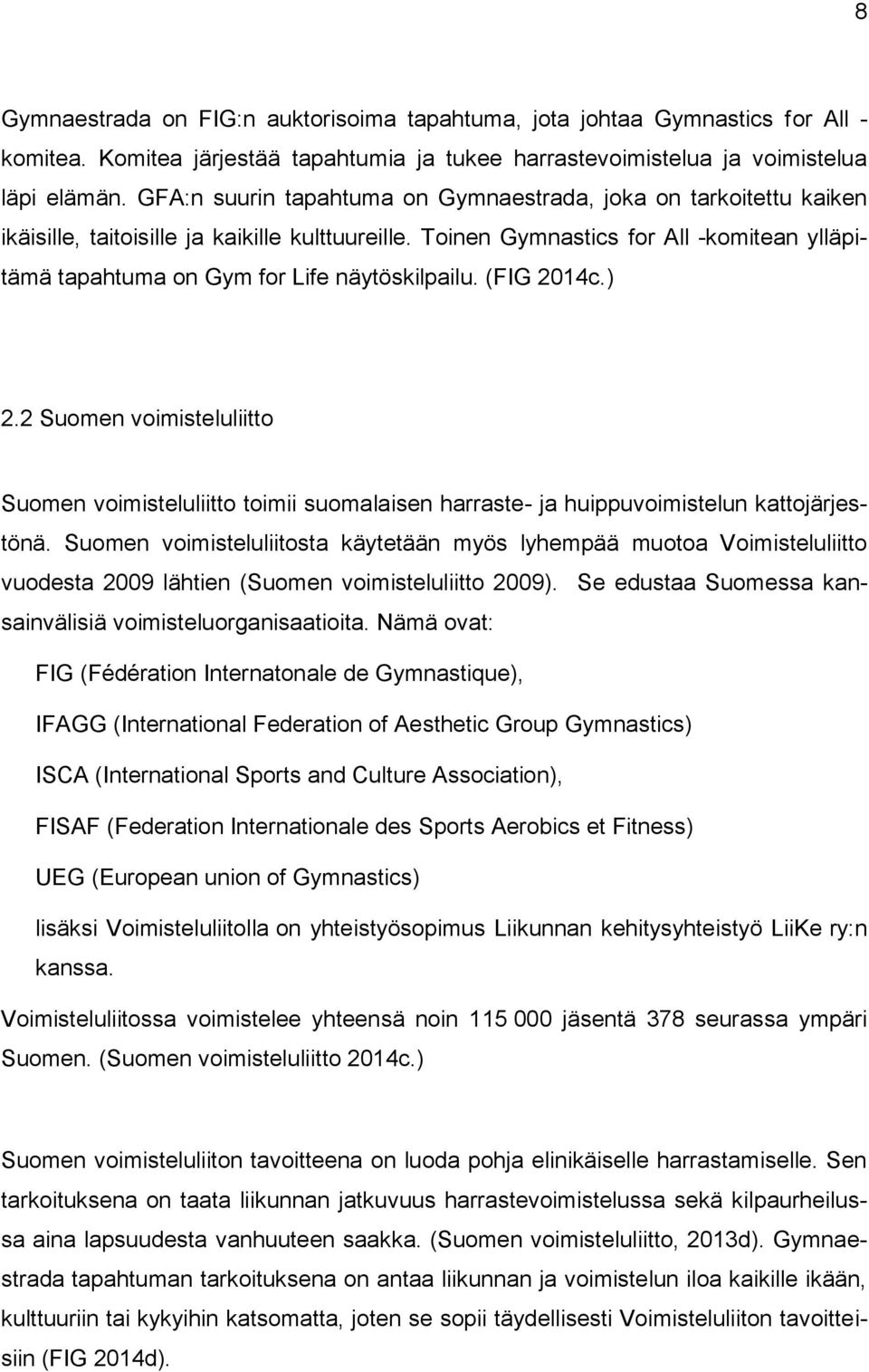 8

Gymnaestrada on FIG:n auktorisoima tapahtuma, jota johtaa Gymnastics for All -komitea. Komitea järjestää tapahtumia ja tukee harrastevoimistelua ja voimistelua läpi elämän. GFA:n suurin tapahtuma on Gymnaestrada, joka on tarkoitettu kaiken ikäisille, taitoisille ja kaikille kulttuureille. Toinen Gymnastics for All -komitean ylläpitämä tapahtuma on Gym for Life näytöskilpailu. (FIG 2014c.)

2.2 Suomen voimisteluliitto

Suomen voimisteluliitto toimii suomalaisen harraste- ja huippuvoimistelun kattojärjestönä. Suomen voimisteluliitosta käytetään myös lyhempää muotoa Voimisteluliitto vuodesta 2009 lähtien (Suomen voimisteluliitto 2009). Se edustaa Suomessa kansainvälisiä voimisteluorganisaatioita. Nämä ovat:

FIG (Fédération Internatonale de Gymnastique),

IFAGG (International Federation of Aesthetic Group Gymnastics)

ISCA (International Sports and Culture Association),

FISAF (Federation Internationale des Sports Aerobics et Fitness)

UEG (European union of Gymnastics)

lisäksi Voimisteluliitolla on yhteistyösopimus Liikunnan kehitysyhteistyö LiiKe ry:n kanssa.

Voimisteluliitossa voimistelee yhteensä noin 115 000 jäsentä 378 seurassa ympäri Suomen. (Suomen voimisteluliitto 2014c.)

Suomen voimisteluliiton tavoitteena on luoda pohja elinikäiselle harrastamiselle. Sen tarkoituksena on taata liikunnan jatkuvuus harrastevoimistelussa sekä kilpaurheilussa aina lapsuudesta vanhuuteen saakka. (Suomen voimisteluliitto, 2013d). Gymnaestrada tapahtuman tarkoituksena on antaa liikunnan ja voimistelun iloa kaikille ikään, kulttuuriin tai kykyihin katsomatta, joten se sopii täydellisesti Voimisteluliiton tavoitteisiin (FIG 2014d).